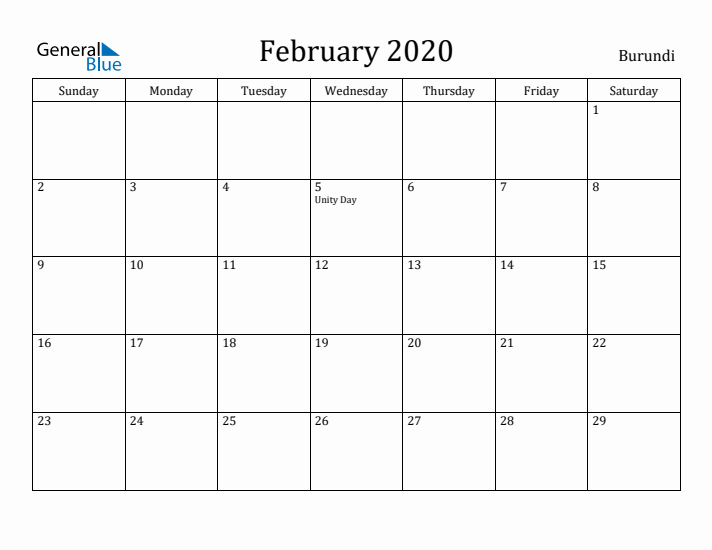 General Blue

February 2020

Burundi

| Sunday | Monday | Tuesday | Wednesday | Thursday | Friday | Saturday |
|---|---|---|---|---|---|---|
| | | | | | | 1 |
| 2 | 3 | 4 | 5 Unity Day | 6 | 7 | 8 |
| 9 | 10 | 11 | 12 | 13 | 14 | 15 |
| 16 | 17 | 18 | 19 | 20 | 21 | 22 |
| 23 | 24 | 25 | 26 | 27 | 28 | 29 |